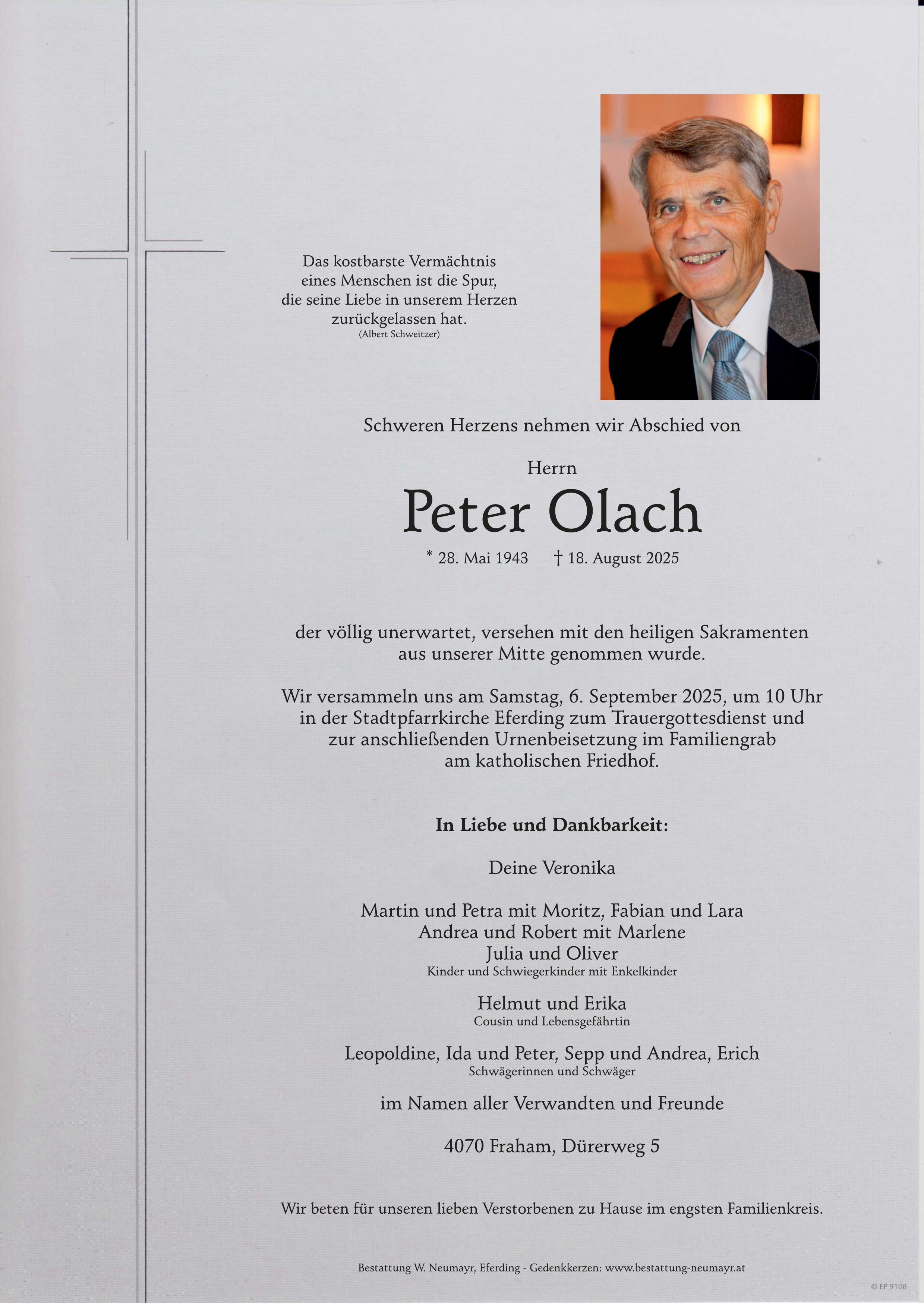 Das kostbarste Vermächtnis
eines Menschen ist die Spur,
die seine Liebe in unserem Herzen
zurückgelassen hat.
(Albert Schweitzer)

Schweren Herzens nehmen wir Abschied von

Herrn
Peter Olach
* 28. Mai 1943 † 18. August 2025

der völlig unerwartet, versehen mit den heiligen Sakramenten aus unserer Mitte genommen wurde.

Wir versammeln uns am Samstag, 6. September 2025, um 10 Uhr in der Stadtpfarrkirche Eferding zum Trauergottesdienst und zur anschließenden Urnenbeisetzung im Familiengrab am katholischen Friedhof.

In Liebe und Dankbarkeit:

Deine Veronika

Martin und Petra mit Moritz, Fabian und Lara
Andrea und Robert mit Marlene
Julia und Oliver
Kinder und Schwiegerkinder mit Enkelkinder

Helmut und Erika
Cousin und Lebensgefährtin

Leopoldine, Ida und Peter, Sepp und Andrea, Erich
Schwägerinnen und Schwäger

im Namen aller Verwandten und Freunde

4070 Fraham, Dürerweg 5

Wir beten für unseren lieben Verstorbenen zu Hause im engsten Familienkreis.

Bestattung W. Neumayr, Eferding - Gedenkkerzen: www.bestattung-neumayr.at

© EP 9108